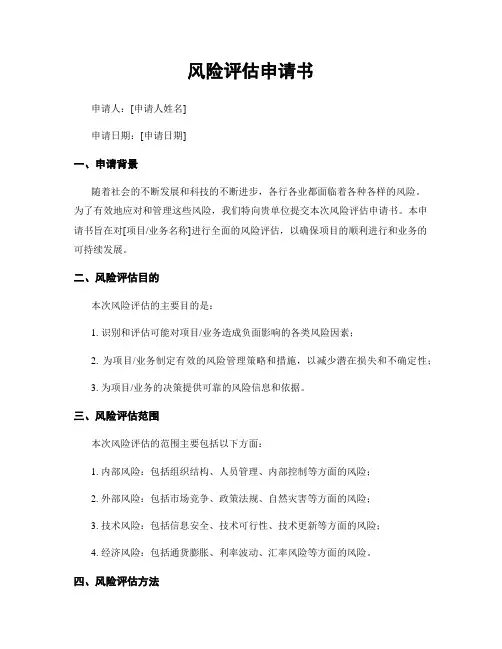 风险评估申请书

申请人：[申请人姓名]

申请日期：[申请日期]

一、申请背景

随着社会的不断发展和科技的不断进步，各行各业都面临着各种各样的风险。为了有效地应对和管理这些风险，我们特向贵单位提交本次风险评估申请书。本申请书旨在对[项目/业务名称]进行全面的风险评估，以确保项目的顺利进行和业务的可持续发展。

二、风险评估目的

本次风险评估的主要目的是：

1. 识别和评估可能对项目/业务造成负面影响的各类风险因素；

2. 为项目/业务制定有效的风险管理策略和措施，以减少潜在损失和不确定性；

3. 为项目/业务的决策提供可靠的风险信息和依据。

三、风险评估范围

本次风险评估的范围主要包括以下方面：

1. 内部风险：包括组织结构、人员管理、内部控制等方面的风险；

2. 外部风险：包括市场竞争、政策法规、自然灾害等方面的风险；

3. 技术风险：包括信息安全、技术可行性、技术更新等方面的风险；

4. 经济风险：包括通货膨胀、利率波动、汇率风险等方面的风险。

四、风险评估方法